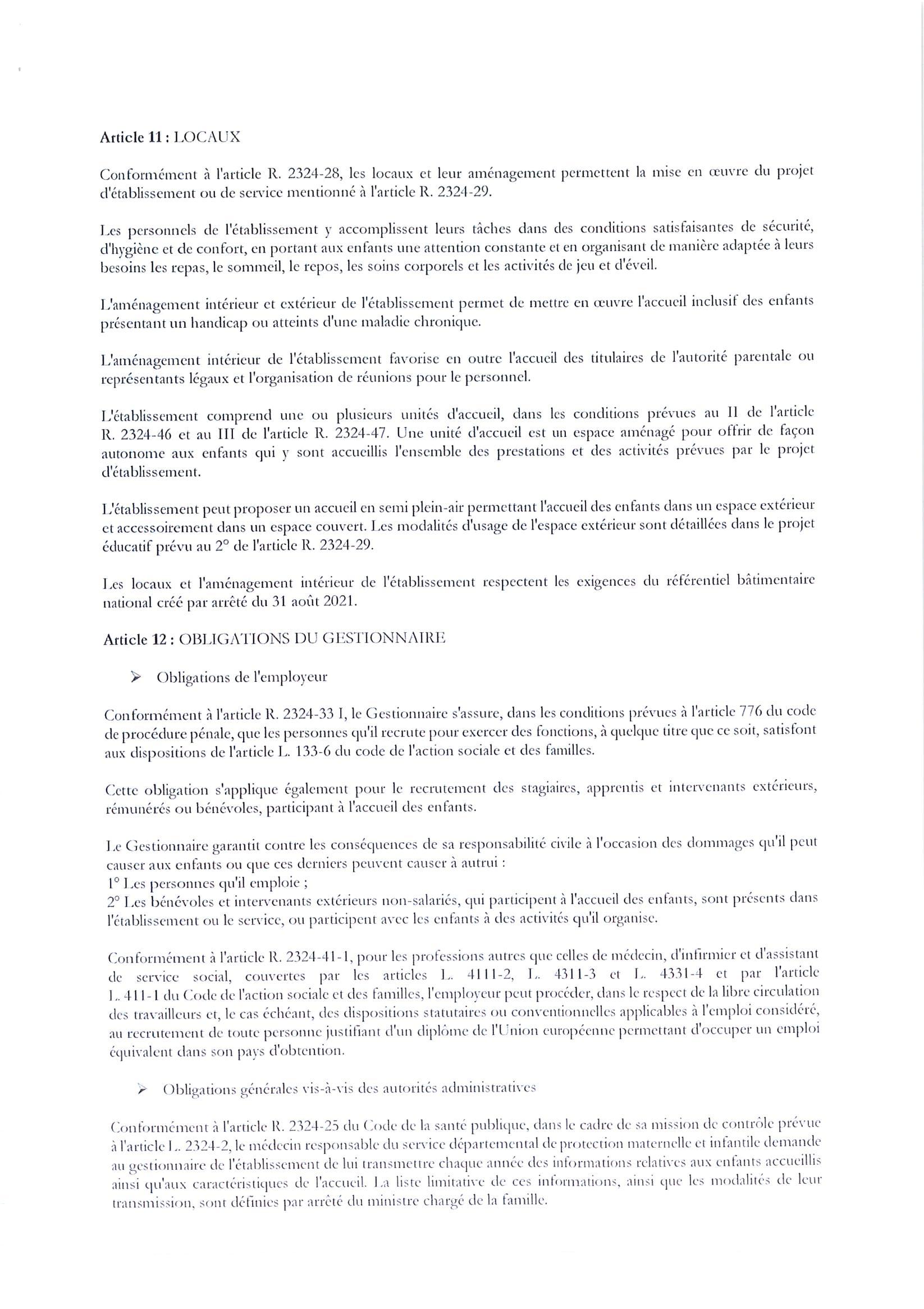 Article 11 : LOCAUX

Conformément à l'article R. 2324-28, les locaux et leur aménagement permettent la mise en œuvre du projet d'établissement ou de service mentionné à l'article R. 2324-29.

Les personnels de l'établissement y accomplissent leurs tâches dans des conditions satisfaisantes de sécurité, d'hygiène et de confort, en portant aux enfants une attention constante et en organisant de manière adaptée à leurs besoins les repas, le sommeil, le repos, les soins corporels et les activités de jeu et d'éveil.

L'aménagement intérieur et extérieur de l'établissement permet de mettre en œuvre l'accueil inclusif des enfants présentant un handicap ou atteints d'une maladie chronique.

L'aménagement intérieur de l'établissement favorise en outre l'accueil des titulaires de l'autorité parentale ou représentants légaux et l'organisation de réunions pour le personnel.

L'établissement comprend une ou plusieurs unités d'accueil, dans les conditions prévues au II de l'article R. 2324-46 et au III de l'article R. 2324-47. Une unité d'accueil est un espace aménagé pour offrir de façon autonome aux enfants qui y sont accueillis l'ensemble des prestations et des activités prévues par le projet d'établissement.

L'établissement peut proposer un accueil en semi plein-air permettant l'accueil des enfants dans un espace extérieur et accessoirement dans un espace couvert. Les modalités d'usage de l'espace extérieur sont détaillées dans le projet éducatif prévu au 2° de l'article R. 2324-29.

Les locaux et l'aménagement intérieur de l'établissement respectent les exigences du référentiel bâtimentaire national créé par arrêté du 31 août 2021.

Article 12 : OBLIGATIONS DU GESTIONNAIRE

➢ Obligations de l'employeur

Conformément à l'article R. 2324-33 I, le Gestionnaire s'assure, dans les conditions prévues à l'article 776 du code de procédure pénale, que les personnes qu'il recrute pour exercer des fonctions, à quelque titre que ce soit, satisfont aux dispositions de l'article L. 133-6 du code de l'action sociale et des familles.

Cette obligation s'applique également pour le recrutement des stagiaires, apprentis et intervenants extérieurs, rémunérés ou bénévoles, participant à l'accueil des enfants.

Le Gestionnaire garantit contre les conséquences de sa responsabilité civile à l'occasion des dommages qu'il peut causer aux enfants ou que ces derniers peuvent causer à autrui :
1° Les personnes qu'il emploie ;
2° Les bénévoles et intervenants extérieurs non-salariés, qui participent à l'accueil des enfants, sont présents dans l'établissement ou le service, ou participent avec les enfants à des activités qu'il organise.

Conformément à l'article R. 2324-41-1, pour les professions autres que celles de médecin, d'infirmier et d'assistant de service social, couvertes par les articles L. 4111-2, L. 4311-3 et L. 4331-4 et par l'article L. 411-1 du Code de l'action sociale et des familles, l'employeur peut procéder, dans le respect de la libre circulation des travailleurs et, le cas échéant, des dispositions statutaires ou conventionnelles applicables à l'emploi considéré, au recrutement de toute personne justifiant d'un diplôme de l'Union européenne permettant d'occuper un emploi équivalent dans son pays d'obtention.

➢ Obligations générales vis-à-vis des autorités administratives

Conformément à l'article R. 2324-25 du Code de la santé publique, dans le cadre de sa mission de contrôle prévue à l'article L. 2324-2, le médecin responsable du service départemental de protection maternelle et infantile demande au gestionnaire de l'établissement de lui transmettre chaque année des informations relatives aux enfants accueillis ainsi qu'aux caractéristiques de l'accueil. La liste limitative de ces informations, ainsi que les modalités de leur transmission, sont définies par arrêté du ministre chargé de la famille.